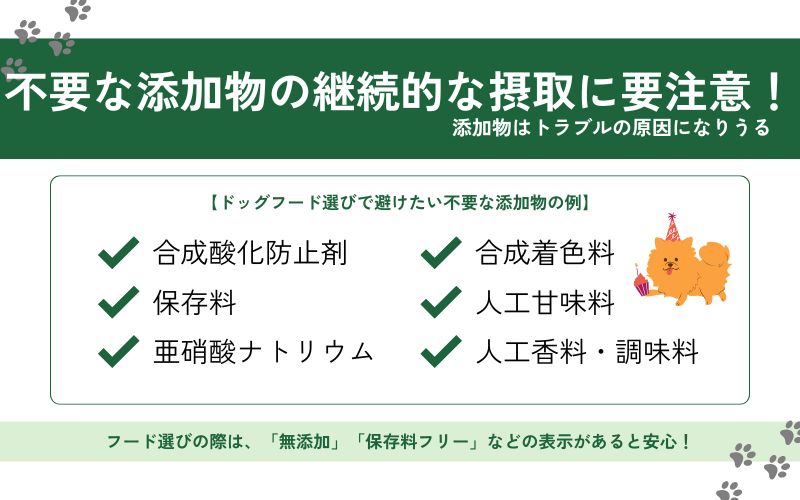 不要な添加物の継続的な摂取に要注意！
添加物はトラブルの原因になりうる

【ドッグフード選びで避けたい不要な添加物の例】

合成酸化防止剤
保存料
亜硝酸ナトリウム

合成着色料
人工甘味料
人工香料・調味料

フード選びの際は、「無添加」「保存料フリー」などの表示があると安心！